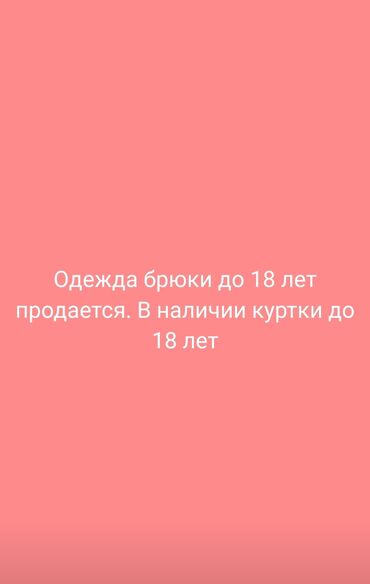 Одежда брюки до 18 лет продается. В наличии куртки до 18 лет